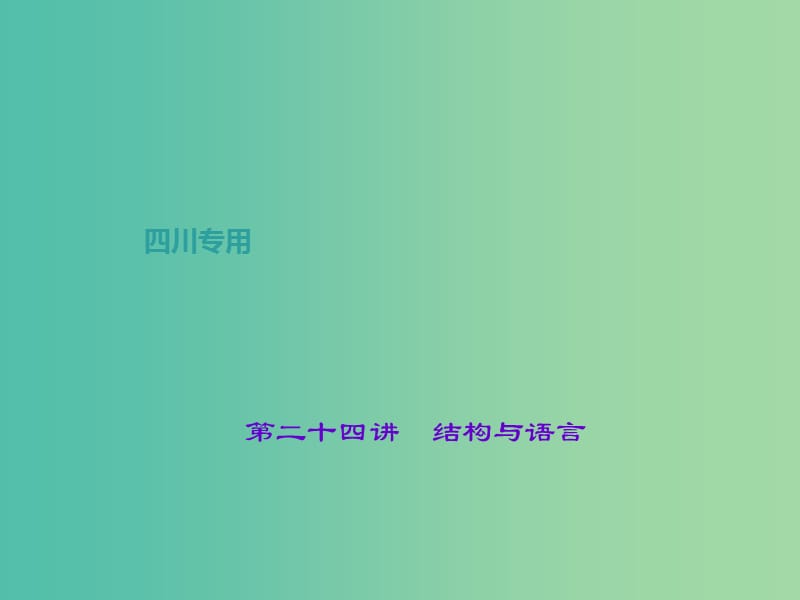 四川专用

第二十四讲　结构与语言